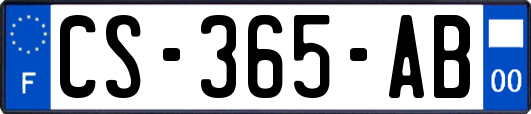 F
CS-365-AB
00